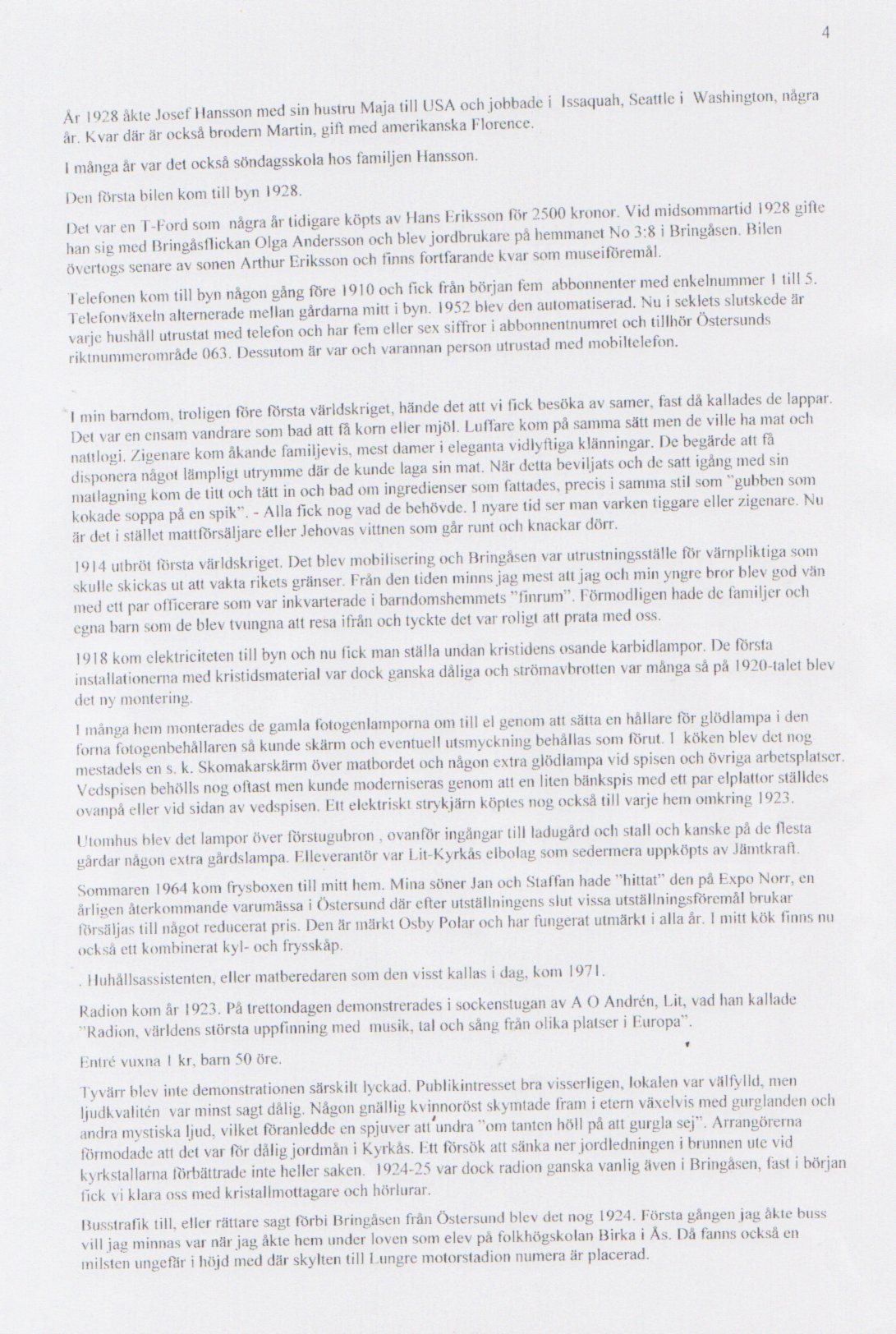 4

År 1928 åkte Josef Hansson med sin hustru Maja till USA och jobbade i Issaquah, Seattle i Washington, några år. Kvar där är också brodern Martin, gift med amerikanska Florence.

I många år var det också söndagsskola hos familjen Hansson.

Den första bilen kom till byn 1928.

Det var en T-Ford som några år tidigare köpts av Hans Eriksson för 2500 kronor. Vid midsommartid 1928 gifte han sig med Bringåsflickan Olga Andersson och blev jordbrukare på hemmanet No 3:8 i Bringåsen. Bilen övertogs senare av sonen Arthur Eriksson och finns fortfarande kvar som museiföremål.

Telefonen kom till byn någon gång före 1910 och fick från början fem abbonnenter med enkelnummer 1 till 5. Telefonväxeln alternerade mellan gårdarna mitt i byn. 1952 blev den automatiserad. Nu i seklets slutskede är varje hushåll utrustat med telefon och har fem eller sex siffror i abbonnentnumret och tillhör Östersunds riktnummerområde 063. Dessutom är var och varannan person utrustad med mobiltelefon.

I min barndom, troligen före första världskriget, hände det att vi fick besöka av samer, fast då kallades de lappar. Det var en ensam vandrare som bad att få korn eller mjöl. Luffare kom på samma sätt men de ville ha mat och nattlogi. Zigenare kom åkande familjevis, mest damer i eleganta vidlyftiga klänningar. De begärde att få disponera något lämpligt utrymme där de kunde laga sin mat. När detta beviljats och de satt igång med sin matlagning kom de titt och tätt in och bad om ingredienser som fattades, precis i samma stil som "gubben som kokade soppa på en spik". - Alla fick nog vad de behövde. I nyare tid ser man varken tiggare eller zigenare. Nu är det i stället mattförsäljare eller Jehovas vittnen som går runt och knackar dörr.

1914 utbröt första världskriget. Det blev mobilisering och Bringåsen var utrustningsställe för värnpliktiga som skulle skickas ut att vakta rikets gränser. Från den tiden minns jag mest att jag och min yngre bror blev god vän med ett par officerare som var inkvarterade i barndomshemmets "finrum". Förmodligen hade de familjer och egna barn som de blev tvungna att resa ifrån och tyckte det var roligt att prata med oss.

1918 kom elektriciteten till byn och nu fick man ställa undan kristidens osande karbidlampor. De första installationerna med kristidsmaterial var dock ganska dåliga och strömavbrotten var många så på 1920-talet blev det ny montering.

I många hem monterades de gamla fotogenlamporna om till el genom att sätta en hållare för glödlampa i den forna fotogenbehållaren så kunde skärm och eventuell utsmyckning behållas som förut. I köken blev det nog mestadels en s. k. Skomakarskärm över matbordet och någon extra glödlampa vid spisen och övriga arbetsplatser. Vedspisen behölls nog oftast men kunde moderniseras genom att en liten bänkspis med ett par elplattor ställdes ovanpå eller vid sidan av vedspisen. Ett elektriskt strykjärn köptes nog också till varje hem omkring 1923.

Utomhus blev det lampor över förstugubron , ovanför ingångar till ladugård och stall och kanske på de flesta gårdar någon extra gårdslampa. Elleverantör var Lit-Kyrkås elbolag som sedermera uppköpts av Jämtkraft.

Sommaren 1964 kom frysboxen till mitt hem. Mina söner Jan och Staffan hade "hittat" den på Expo Norr, en årligen återkommande varumässa i Östersund där efter utställningens slut vissa utställningsföremål brukar försäljas till något reducerat pris. Den är märkt Osby Polar och har fungerat utmärkt i alla år. I mitt kök finns nu också ett kombinerat kyl- och frysskåp.

. Huhållsassistenten, eller matberedaren som den visst kallas i dag, kom 1971.

Radion kom år 1923. På trettondagen demonstrerades i sockenstugan av A O Andrén, Lit, vad han kallade "Radion, världens största uppfinning med musik, tal och sång från olika platser i Europa".

Entré vuxna 1 kr, barn 50 öre.

Tyvärr blev inte demonstrationen särskilt lyckad. Publikintresset bra visserligen, lokalen var välfylld, men ljudkvalitén var minst sagt dålig. Någon gnällig kvinnoröst skymtade fram i etern växelvis med gurglanden och andra mystiska ljud, vilket föranledde en spjuver att undra "om tanten höll på att gurgla sej". Arrangörerna förmodade att det var för dålig jordmån i Kyrkås. Ett försök att sänka ner jordledningen i brunnen ute vid kyrkstallarna förbättrade inte heller saken. 1924-25 var dock radion ganska vanlig även i Bringåsen, fast i början fick vi klara oss med kristallmottagare och hörlurar.

Busstrafik till, eller rättare sagt förbi Bringåsen från Östersund blev det nog 1924. Första gången jag åkte buss vill jag minnas var när jag åkte hem under loven som elev på folkhögskolan Birka i Ås. Då fanns också en milsten ungefär i höjd med där skylten till Lungre motorstadion numera är placerad.